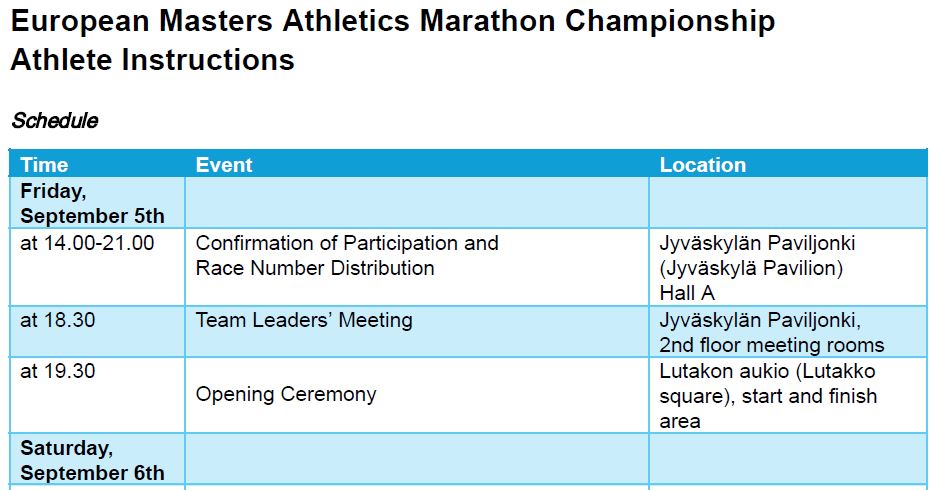 European Masters Athletics Marathon Championship
Athlete Instructions

Schedule

| Time | Event | Location |
|---|---|---|
| Friday, September 5th | | |
| at 14.00-21.00 | Confirmation of Participation and Race Number Distribution | Jyväskylän Paviljonki (Jyväskylä Pavilion) Hall A |
| at 18.30 | Team Leaders' Meeting | Jyväskylän Paviljonki, 2nd floor meeting rooms |
| at 19.30 | Opening Ceremony | Lutakon aukio (Lutakko square), start and finish area |
| Saturday, September 6th | | |